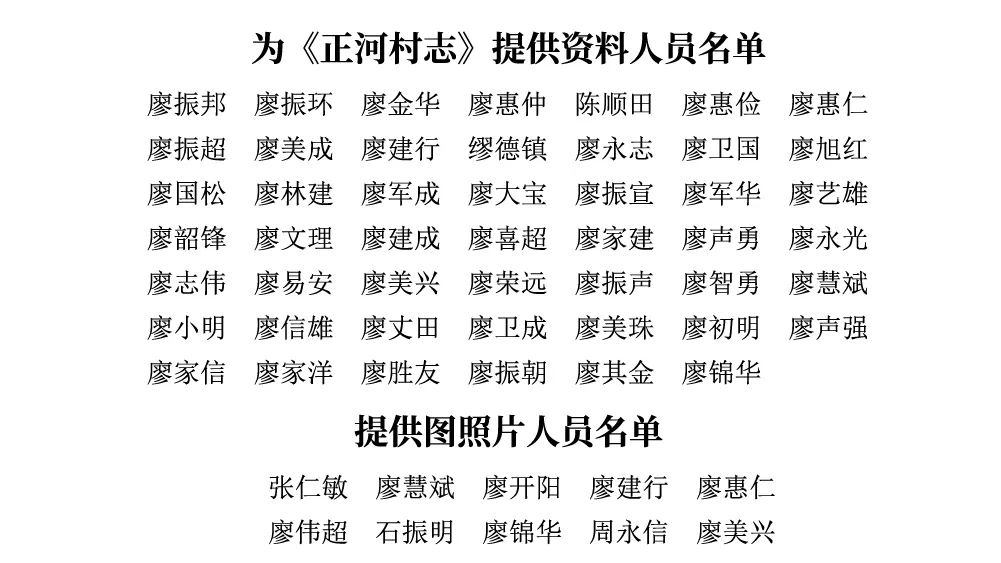 为《正河村志》提供资料人员名单

廖振邦 廖振环 廖金华 廖惠仲 陈顺田 廖惠俭 廖惠仁
廖振超 廖美成 廖建行 缪德镇 廖永志 廖卫国 廖旭红
廖国松 廖林建 廖军成 廖大宝 廖振宣 廖军华 廖艺雄
廖韶锋 廖文理 廖建成 廖喜超 廖家建 廖声勇 廖永光
廖志伟 廖易安 廖美兴 廖荣远 廖振声 廖智勇 廖慧斌
廖小明 廖信雄 廖丈田 廖卫成 廖美珠 廖初明 廖声强
廖家信 廖家洋 廖胜友 廖振朝 廖其金 廖锦华

提供图照片人员名单

张仁敏 廖慧斌 廖开阳 廖建行 廖惠仁
廖伟超 石振明 廖锦华 周永信 廖美兴